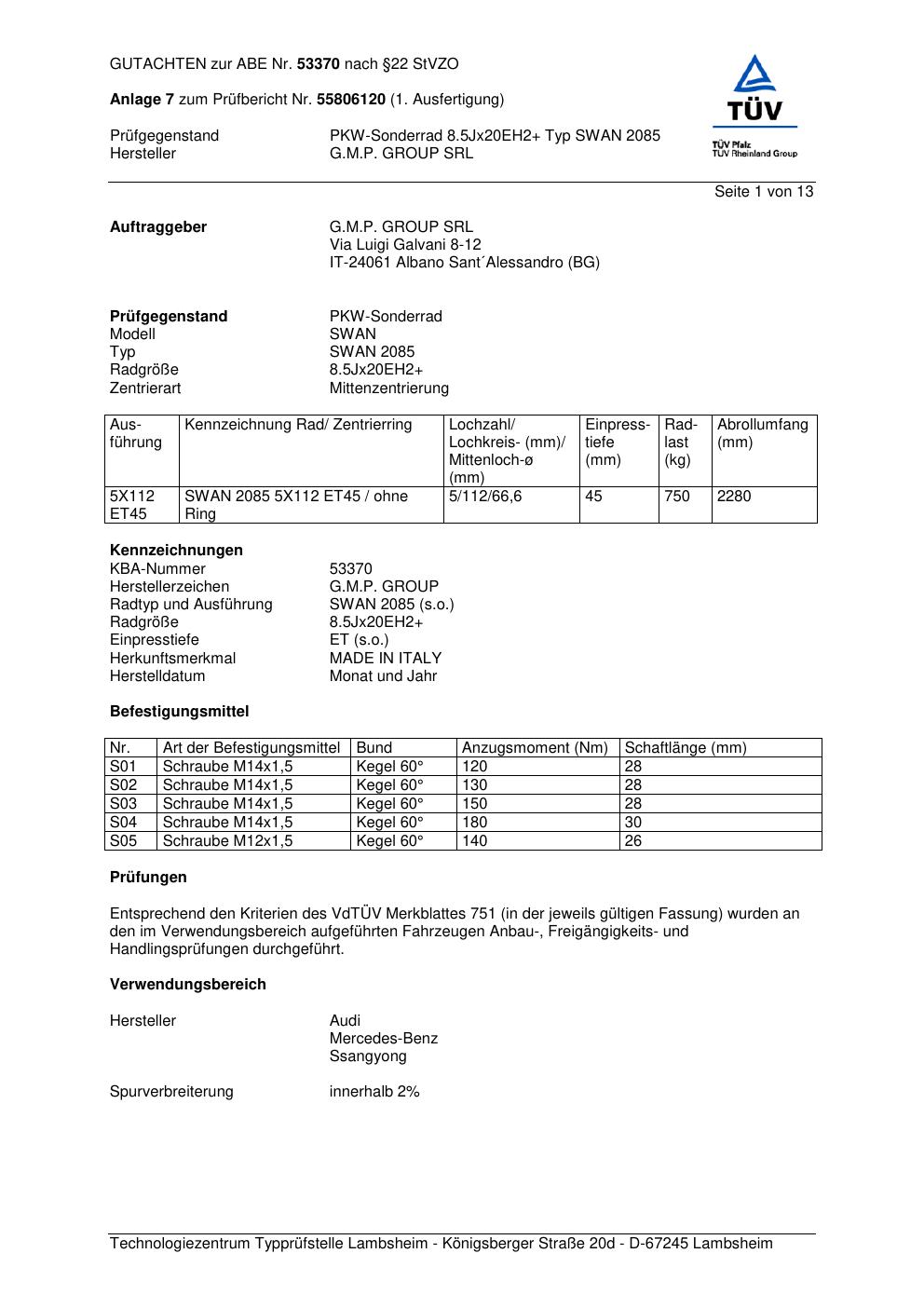 GUTACHTEN zur ABE Nr. 53370 nach §22 StVZO

Anlage 7 zum Prüfbericht Nr. 55806120 (1. Ausfertigung)

Prüfgegenstand PKW-Sonderrad 8.5Jx20EH2+ Typ SWAN 2085
Hersteller G.M.P. GROUP SRL

TÜV
TÜV Pfalz
TÜV Rheinland Group

Seite 1 von 13

Auftraggeber G.M.P. GROUP SRL
Via Luigi Galvani 8-12
IT-24061 Albano Sant´Alessandro (BG)

Prüfgegenstand PKW-Sonderrad
Modell SWAN
Typ SWAN 2085
Radgröße 8.5Jx20EH2+
Zentrierart Mittenzentrierung

| Ausführung | Kennzeichnung Rad/ Zentrierring | Lochzahl/ Lochkreis- (mm)/ Mittenloch-ø (mm) | Einpresstiefe (mm) | Radlast (kg) | Abrollumfang (mm) |
|---|---|---|---|---|---|
| 5X112 ET45 | SWAN 2085 5X112 ET45 / ohne Ring | 5/112/66,6 | 45 | 750 | 2280 |

Kennzeichnungen
KBA-Nummer 53370
Herstellerzeichen G.M.P. GROUP
Radtyp und Ausführung SWAN 2085 (s.o.)
Radgröße 8.5Jx20EH2+
Einpresstiefe ET (s.o.)
Herkunftsmerkmal MADE IN ITALY
Herstelldatum Monat und Jahr

Befestigungsmittel

| Nr. | Art der Befestigungsmittel | Bund | Anzugsmoment (Nm) | Schaftlänge (mm) |
|---|---|---|---|---|
| S01 | Schraube M14x1,5 | Kegel 60° | 120 | 28 |
| S02 | Schraube M14x1,5 | Kegel 60° | 130 | 28 |
| S03 | Schraube M14x1,5 | Kegel 60° | 150 | 28 |
| S04 | Schraube M14x1,5 | Kegel 60° | 180 | 30 |
| S05 | Schraube M12x1,5 | Kegel 60° | 140 | 26 |

Prüfungen

Entsprechend den Kriterien des VdTÜV Merkblattes 751 (in der jeweils gültigen Fassung) wurden an den im Verwendungsbereich aufgeführten Fahrzeugen Anbau-, Freigängigkeits- und Handlingsprüfungen durchgeführt.

Verwendungsbereich

Hersteller Audi
Mercedes-Benz
Ssangyong

Spurverbreiterung innerhalb 2%

Technologiezentrum Typprüfstelle Lambsheim - Königsberger Straße 20d - D-67245 Lambsheim